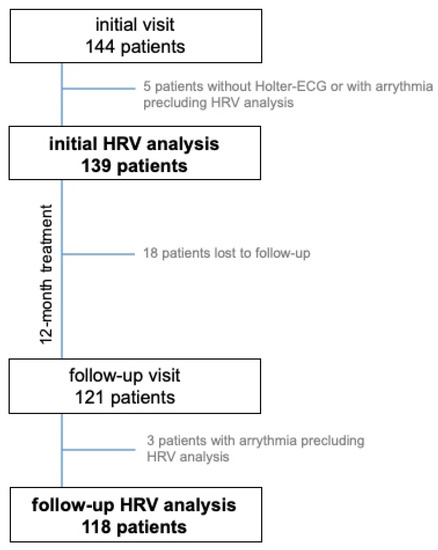 initial visit
144 patients

5 patients without Holter-ECG or with arrythmia precluding HRV analysis

initial HRV analysis
139 patients

12-month treatment

18 patients lost to follow-up

follow-up visit
121 patients

3 patients with arrythmia precluding HRV analysis

follow-up HRV analysis
118 patients